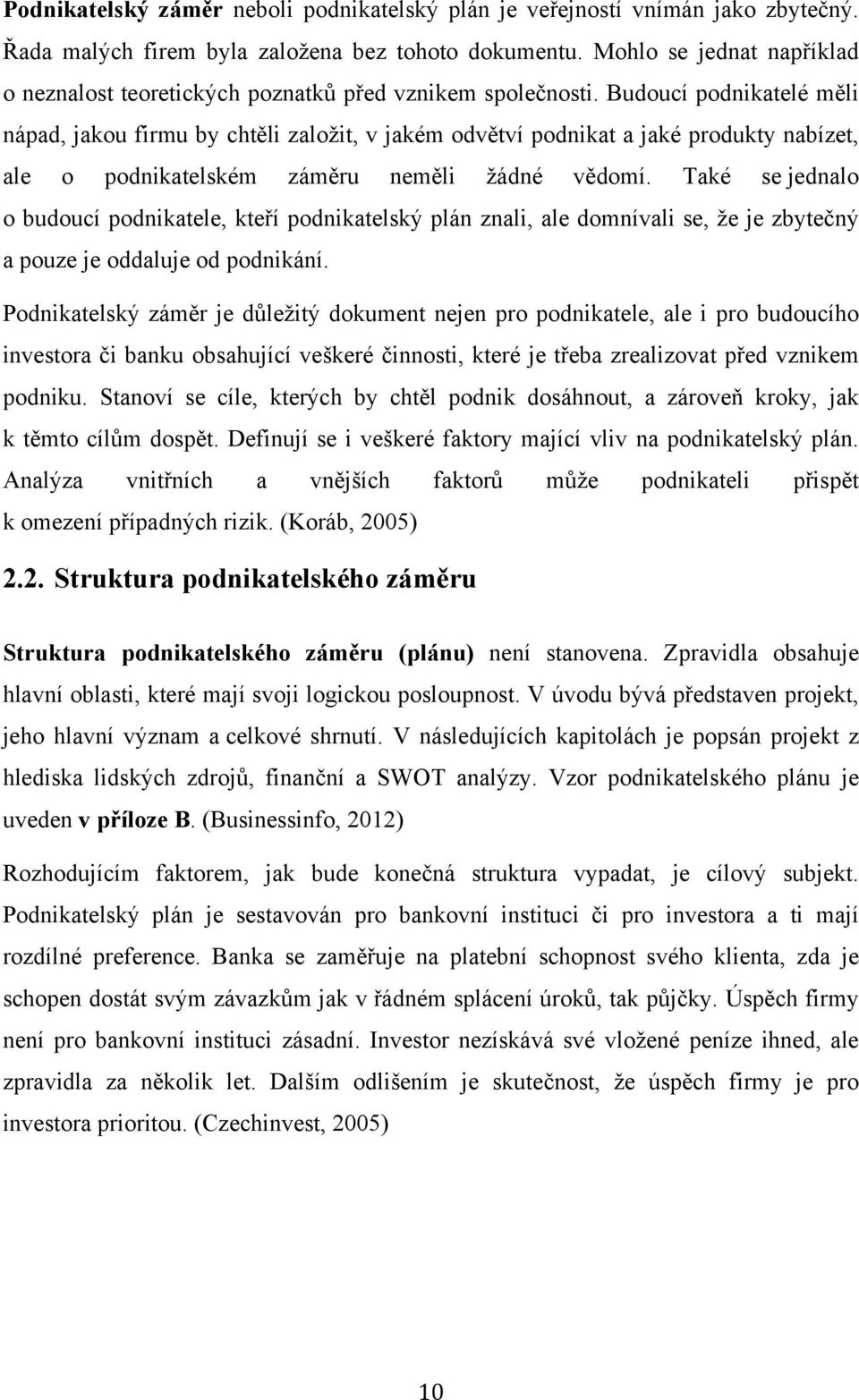 Podnikatelský záměr neboli podnikatelský plán je veřejností vnímán jako zbytečný. Řada malých firem byla založena bez tohoto dokumentu. Mohlo se jednat například o neznalost teoretických poznatků před vznikem společnosti. Budoucí podnikatelé měli nápad, jakou firmu by chtěli založit, v jakém odvětví podnikat a jaké produkty nabízet, ale o podnikatelském záměru neměli žádné vědomí. Také se jednalo o budoucí podnikatele, kteří podnikatelský plán znali, ale domnívali se, že je zbytečný a pouze je oddaluje od podnikání.

Podnikatelský záměr je důležitý dokument nejen pro podnikatele, ale i pro budoucího investora či banku obsahující veškeré činnosti, které je třeba zrealizovat před vznikem podniku. Stanoví se cíle, kterých by chtěl podnik dosáhnout, a zároveň kroky, jak k těmto cílům dospět. Definují se i veškeré faktory mající vliv na podnikatelský plán. Analýza vnitřních a vnějších faktorů může podnikateli přispět k omezení případných rizik. (Koráb, 2005)

2.2. Struktura podnikatelského záměru

Struktura podnikatelského záměru (plánu) není stanovena. Zpravidla obsahuje hlavní oblasti, které mají svoji logickou posloupnost. V úvodu bývá představen projekt, jeho hlavní význam a celkové shrnutí. V následujících kapitolách je popsán projekt z hlediska lidských zdrojů, finanční a SWOT analýzy. Vzor podnikatelského plánu je uveden v příloze B. (Businessinfo, 2012)

Rozhodujícím faktorem, jak bude konečná struktura vypadat, je cílový subjekt. Podnikatelský plán je sestavován pro bankovní instituci či pro investora a ti mají rozdílné preference. Banka se zaměřuje na platební schopnost svého klienta, zda je schopen dostát svým závazkům jak v řádném splácení úroků, tak půjčky. Úspěch firmy není pro bankovní instituci zásadní. Investor nezískává své vložené peníze ihned, ale zpravidla za několik let. Dalším odlišením je skutečnost, že úspěch firmy je pro investora prioritou. (Czechinvest, 2005)

10